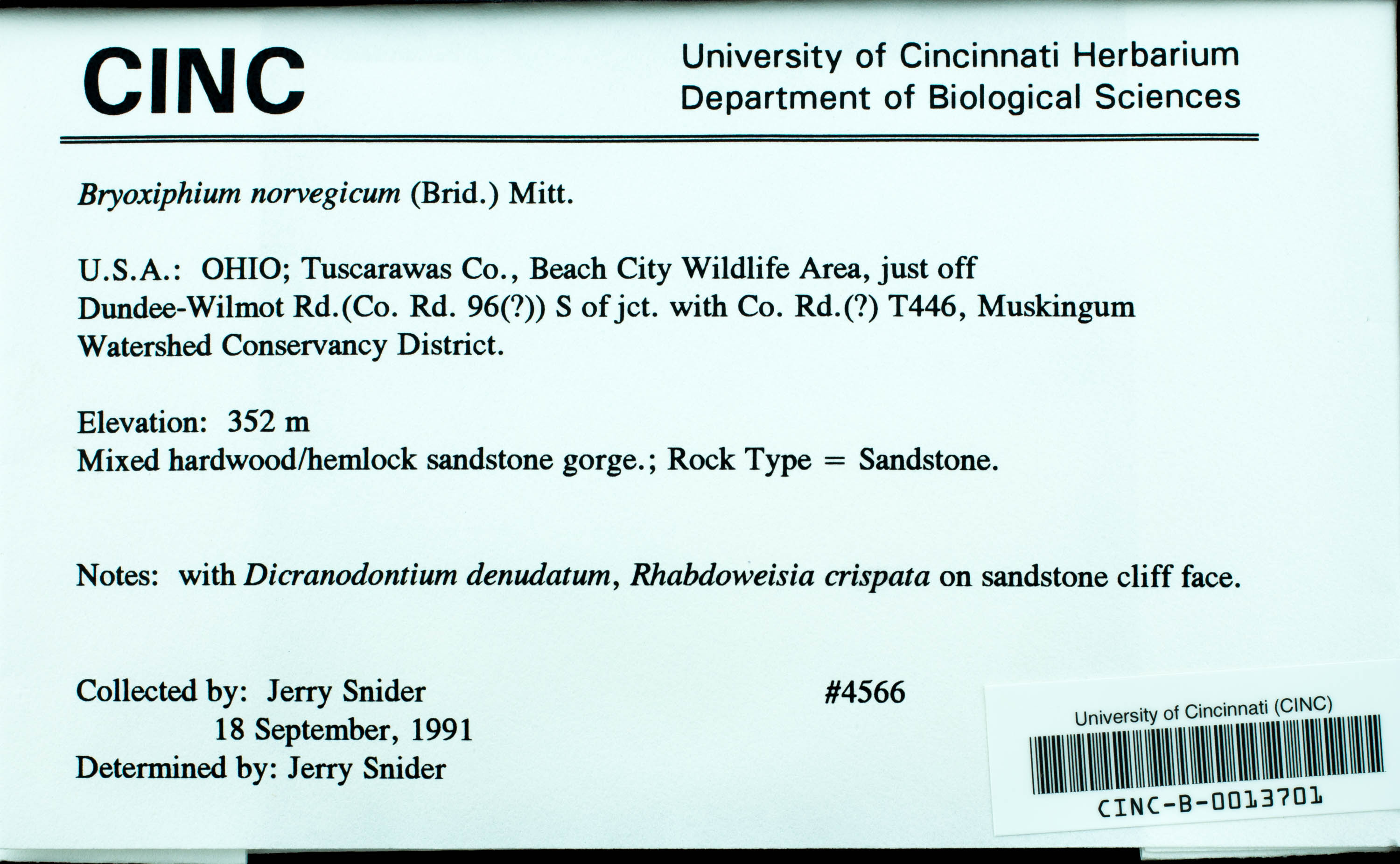 CINC

University of Cincinnati Herbarium
Department of Biological Sciences

Bryoxiphium norvegicum (Brid.) Mitt.

U.S.A.: OHIO; Tuscarawas Co., Beach City Wildlife Area, just off Dundee-Wilmot Rd.(Co. Rd. 96(?)) S of jct. with Co. Rd.(?) T446, Muskingum Watershed Conservancy District.

Elevation: 352 m
Mixed hardwood/hemlock sandstone gorge.; Rock Type = Sandstone.

Notes: with Dicranodontium denudatum, Rhabdoweisia crispata on sandstone cliff face.

Collected by: Jerry Snider
18 September, 1991
Determined by: Jerry Snider

#4566

University of Cincinnati (CINC)
CINC-B-0013701